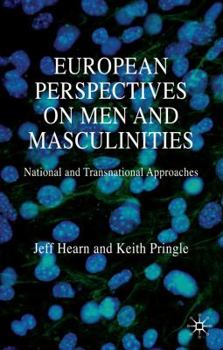 EUROPEAN PERSPECTIVES ON MEN AND MASCULINITIES

National and Transnational Approaches

Jeff Hearn and Keith Pringle